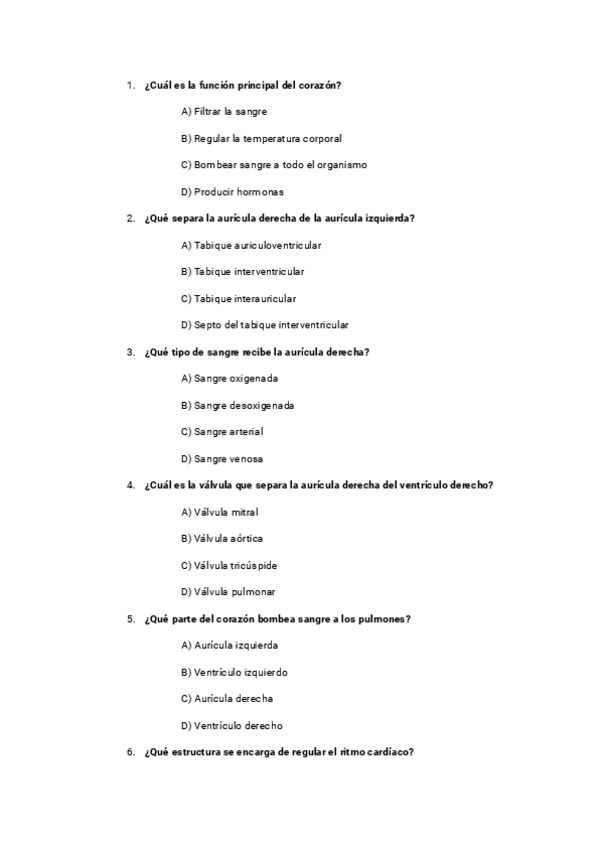 1. ¿Cuál es la función principal del corazón?

A) Filtrar la sangre

B) Regular la temperatura corporal

C) Bombear sangre a todo el organismo

D) Producir hormonas

2. ¿Qué separa la aurícula derecha de la aurícula izquierda?

A) Tabique auriculoventricular

B) Tabique interventricular

C) Tabique interauricular

D) Septo del tabique interventricular

3. ¿Qué tipo de sangre recibe la aurícula derecha?

A) Sangre oxigenada

B) Sangre desoxigenada

C) Sangre arterial

D) Sangre venosa

4. ¿Cuál es la válvula que separa la aurícula derecha del ventrículo derecho?

A) Válvula mitral

B) Válvula aórtica

C) Válvula tricúspide

D) Válvula pulmonar

5. ¿Qué parte del corazón bombea sangre a los pulmones?

A) Aurícula izquierda

B) Ventrículo izquierdo

C) Aurícula derecha

D) Ventrículo derecho

6. ¿Qué estructura se encarga de regular el ritmo cardíaco?